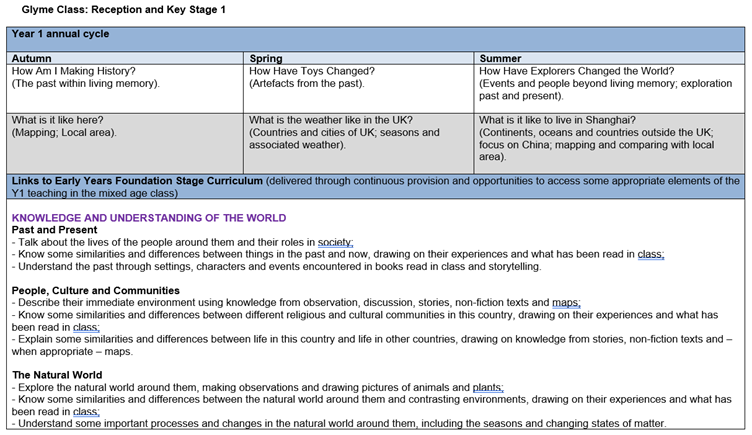 Glyme Class: Reception and Key Stage 1

Year 1 annual cycle

| Autumn | Spring | Summer |
|---|---|---|
| How Am I Making History? (The past within living memory). | How Have Toys Changed? (Artefacts from the past). | How Have Explorers Changed the World? (Events and people beyond living memory; exploration past and present). |
| What is it like here? (Mapping; Local area). | What is the weather like in the UK? (Countries and cities of UK; seasons and associated weather). | What is it like to live in Shanghai? (Continents, oceans and countries outside the UK; focus on China; mapping and comparing with local area). |

Links to Early Years Foundation Stage Curriculum (delivered through continuous provision and opportunities to access some appropriate elements of the Y1 teaching in the mixed age class)

KNOWLEDGE AND UNDERSTANDING OF THE WORLD
Past and Present
- Talk about the lives of the people around them and their roles in society;
- Know some similarities and differences between things in the past and now, drawing on their experiences and what has been read in class;
- Understand the past through settings, characters and events encountered in books read in class and storytelling.

People, Culture and Communities
- Describe their immediate environment using knowledge from observation, discussion, stories, non-fiction texts and maps;
- Know some similarities and differences between different religious and cultural communities in this country, drawing on their experiences and what has been read in class;
- Explain some similarities and differences between life in this country and life in other countries, drawing on knowledge from stories, non-fiction texts and – when appropriate – maps.

The Natural World
- Explore the natural world around them, making observations and drawing pictures of animals and plants;
- Know some similarities and differences between the natural world around them and contrasting environments, drawing on their experiences and what has been read in class;
- Understand some important processes and changes in the natural world around them, including the seasons and changing states of matter.